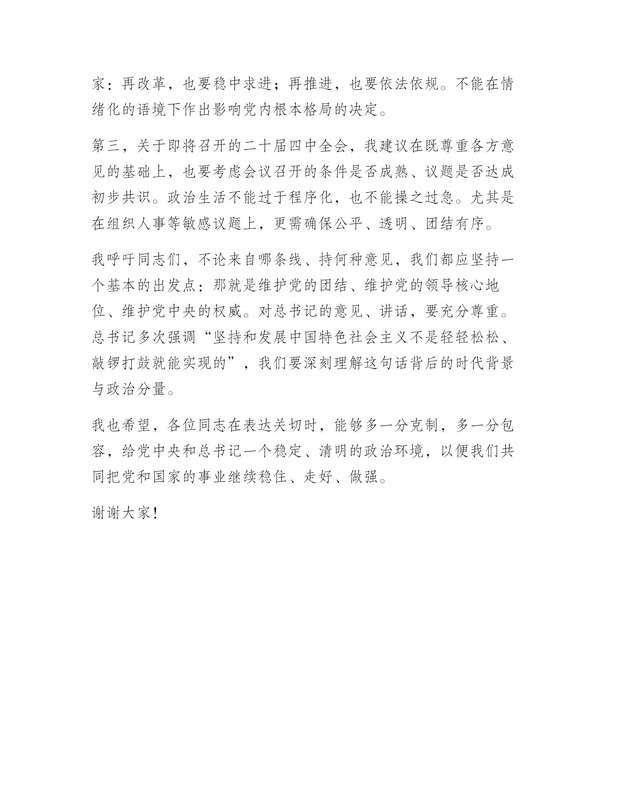 家；再改革，也要稳中求进；再推进，也要依法依规。不能在情绪化的语境下作出影响党内根本格局的决定。

第三，关于即将召开的二十届四中全会，我建议在既尊重各方意见的基础上，也要考虑会议召开的条件是否成熟、议题是否达成初步共识。政治生活不能过于程序化，也不能操之过急。尤其是在组织人事等敏感议题上，更需确保公平、透明、团结有序。

我呼吁同志们，不论来自哪条线、持何种意见，我们都应坚持一个基本的出发点：那就是维护党的团结、维护党的领导核心地位、维护党中央的权威。对总书记的意见、讲话，要充分尊重。总书记多次强调“坚持和发展中国特色社会主义不是轻轻松松、敲锣打鼓就能实现的”，我们要深刻理解这句话背后的时代背景与政治分量。

我也希望，各位同志在表达关切时，能够多一分克制，多一分包容，给党中央和总书记一个稳定、清明的政治环境，以便我们共同把党和国家的事业继续稳住、走好、做强。

谢谢大家！